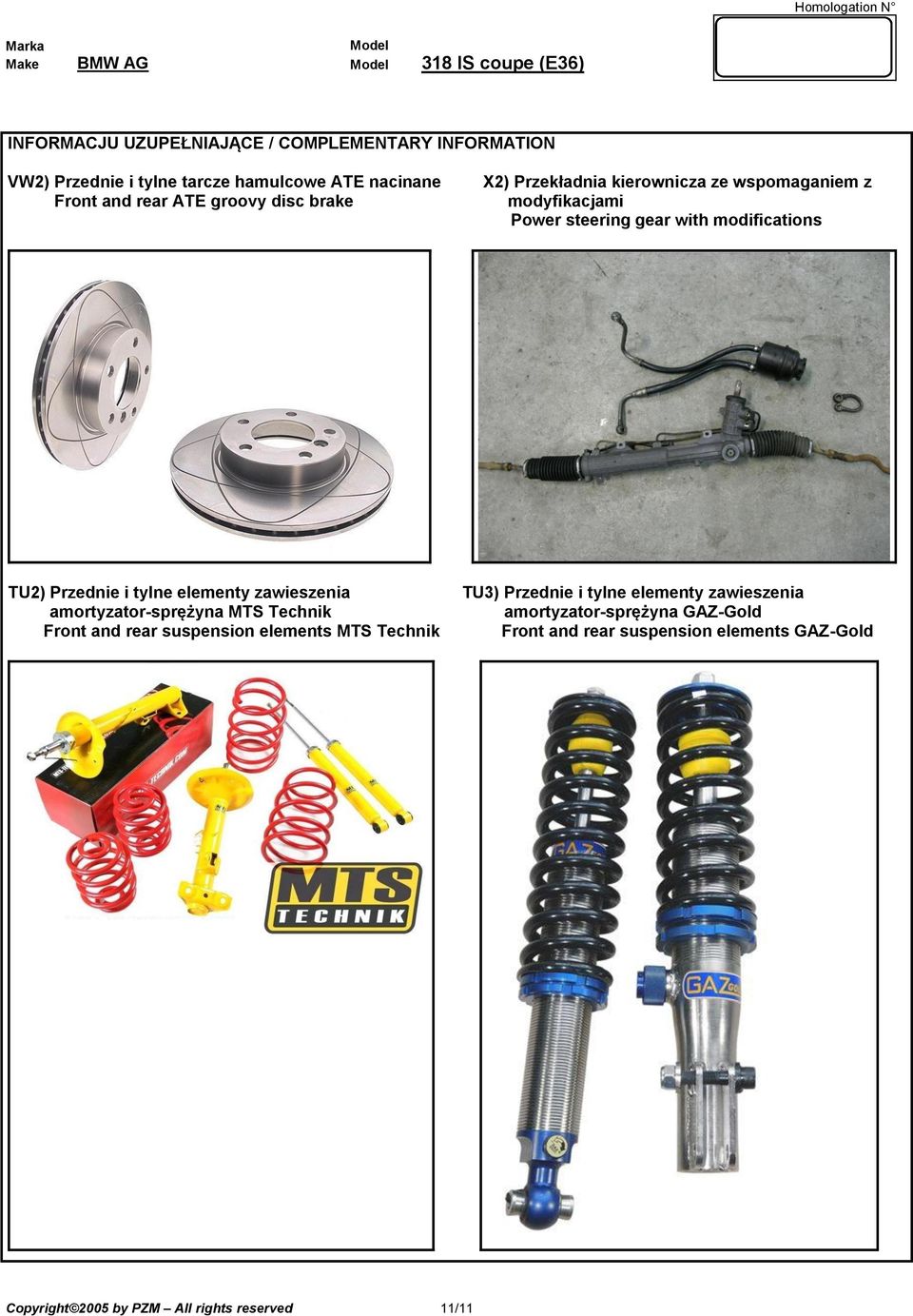 Homologation N°

Marka
Make BMW AG

Model
Model 318 IS coupe (E36)

INFORMACJU UZUPEŁNIAJĄCE / COMPLEMENTARY INFORMATION

VW2) Przednie i tylne tarcze hamulcowe ATE nacinane
Front and rear ATE groovy disc brake

X2) Przekładnia kierownicza ze wspomaganiem z modyfikacjami
Power steering gear with modifications

TU2) Przednie i tylne elementy zawieszenia amortyzator-sprężyna MTS Technik
Front and rear suspension elements MTS Technik

MTS TECHNIK

TU3) Przednie i tylne elementy zawieszenia amortyzator-sprężyna GAZ-Gold
Front and rear suspension elements GAZ-Gold

GAZ

GAZ

Copyright©2005 by PZM – All rights reserved 11/11